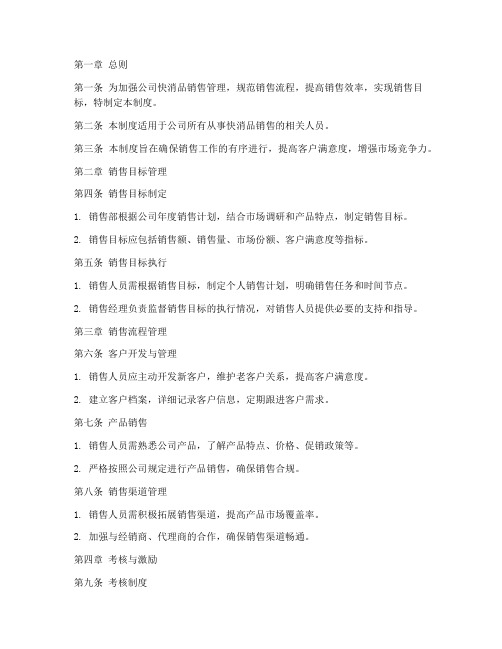 第一章 总则

第一条 为加强公司快消品销售管理，规范销售流程，提高销售效率，实现销售目标，特制定本制度。

第二条 本制度适用于公司所有从事快消品销售的相关人员。

第三条 本制度旨在确保销售工作的有序进行，提高客户满意度，增强市场竞争力。

第二章 销售目标管理

第四条 销售目标制定

1. 销售部根据公司年度销售计划，结合市场调研和产品特点，制定销售目标。

2. 销售目标应包括销售额、销售量、市场份额、客户满意度等指标。

第五条 销售目标执行

1. 销售人员需根据销售目标，制定个人销售计划，明确销售任务和时间节点。

2. 销售经理负责监督销售目标的执行情况，对销售人员提供必要的支持和指导。

第三章 销售流程管理

第六条 客户开发与管理

1. 销售人员应主动开发新客户，维护老客户关系，提高客户满意度。

2. 建立客户档案，详细记录客户信息，定期跟进客户需求。

第七条 产品销售

1. 销售人员需熟悉公司产品，了解产品特点、价格、促销政策等。

2. 严格按照公司规定进行产品销售，确保销售合规。

第八条 销售渠道管理

1. 销售人员需积极拓展销售渠道，提高产品市场覆盖率。

2. 加强与经销商、代理商的合作，确保销售渠道畅通。

第四章 考核与激励

第九条 考核制度